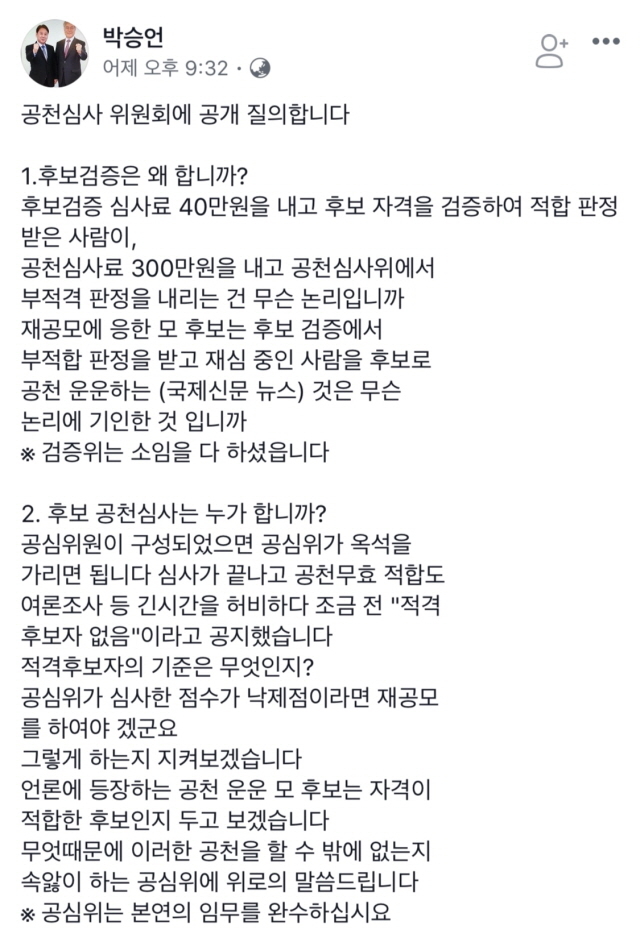 박승언
어제 오후 9:32 ·

공천심사 위원회에 공개 질의합니다

1.후보검증은 왜 합니까?
후보검증 심사료 40만원을 내고 후보 자격을 검증하여 적합 판정 받은 사람이,
공천심사료 300만원을 내고 공천심사위에서
부적격 판정을 내리는 건 무슨 논리입니까
재공모에 응한 모 후보는 후보 검증에서
부적합 판정을 받고 재심 중인 사람을 후보로
공천 운운하는 (국제신문 뉴스) 것은 무슨
논리에 기인한 것 입니까
※ 검증위는 소임을 다 하셨읍니다

2. 후보 공천심사는 누가 합니까?
공심위원이 구성되었으면 공심위가 옥석을
가리면 됩니다 심사가 끝나고 공천무효 적합도
여론조사 등 긴시간을 허비하다 조금 전 "적격
후보자 없음"이라고 공지했습니다
적격후보자의 기준은 무엇인지?
공심위가 심사한 점수가 낙제점이라면 재공모
를 하여야 겠군요
그렇게 하는지 지켜보겠습니다
언론에 등장하는 공천 운운 모 후보는 자격이
적합한 후보인지 두고 보겠습니다
무엇때문에 이러한 공천을 할 수 밖에 없는지
속앓이 하는 공심위에 위로의 말씀드립니다
※ 공심위는 본연의 임무를 완수하십시요